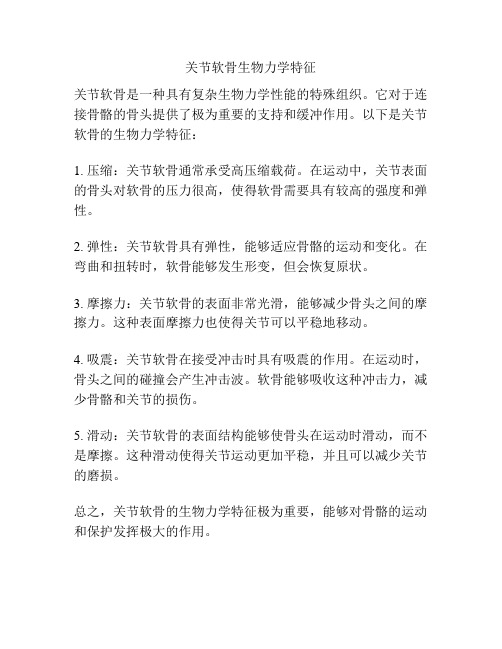 关节软骨生物力学特征

关节软骨是一种具有复杂生物力学性能的特殊组织。它对于连接骨骼的骨头提供了极为重要的支持和缓冲作用。以下是关节软骨的生物力学特征：

1. 压缩：关节软骨通常承受高压缩载荷。在运动中，关节表面的骨头对软骨的压力很高，使得软骨需要具有较高的强度和弹性。

2. 弹性：关节软骨具有弹性，能够适应骨骼的运动和变化。在弯曲和扭转时，软骨能够发生形变，但会恢复原状。

3. 摩擦力：关节软骨的表面非常光滑，能够减少骨头之间的摩擦力。这种表面摩擦力也使得关节可以平稳地移动。

4. 吸震：关节软骨在接受冲击时具有吸震的作用。在运动时，骨头之间的碰撞会产生冲击波。软骨能够吸收这种冲击力，减少骨骼和关节的损伤。

5. 滑动：关节软骨的表面结构能够使骨头在运动时滑动，而不是摩擦。这种滑动使得关节运动更加平稳，并且可以减少关节的磨损。

总之，关节软骨的生物力学特征极为重要，能够对骨骼的运动和保护发挥极大的作用。